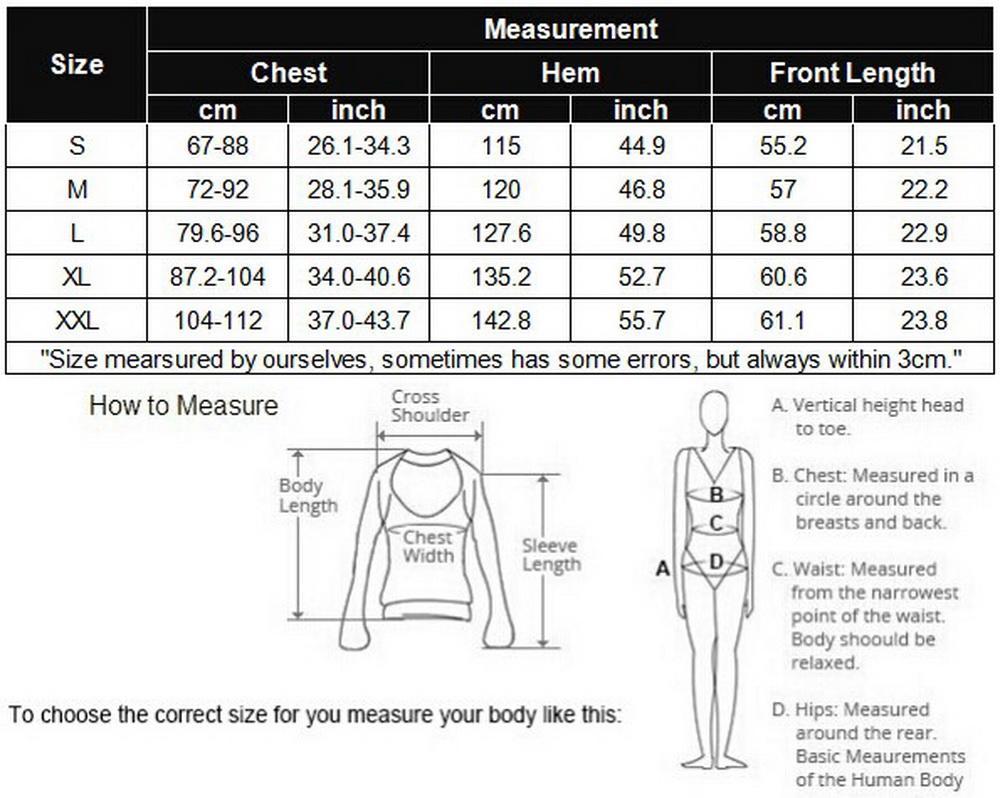 | Size | Measurement | | | | | |
|---|---|---|---|---|---|---|
| | Chest | | Hem | | Front Length | |
| | cm | inch | cm | inch | cm | inch |
| S | 67-88 | 26.1-34.3 | 115 | 44.9 | 55.2 | 21.5 |
| M | 72-92 | 28.1-35.9 | 120 | 46.8 | 57 | 22.2 |
| L | 79.6-96 | 31.0-37.4 | 127.6 | 49.8 | 58.8 | 22.9 |
| XL | 87.2-104 | 34.0-40.6 | 135.2 | 52.7 | 60.6 | 23.6 |
| XXL | 104-112 | 37.0-43.7 | 142.8 | 55.7 | 61.1 | 23.8 |

"Size mearsured by ourselves, sometimes has some errors, but always within 3cm."

How to Measure

Cross Shoulder

Body Length

Chest Width

Sleeve Length

To choose the correct size for you measure your body like this:

A

B

C

D

A. Vertical height head to toe.

B. Chest: Measured in a circle around the breasts and back.

C. Waist: Measured from the narrowest point of the waist. Body shoould be relaxed.

D. Hips: Measured around the rear. Basic Meaurements of the Human Body